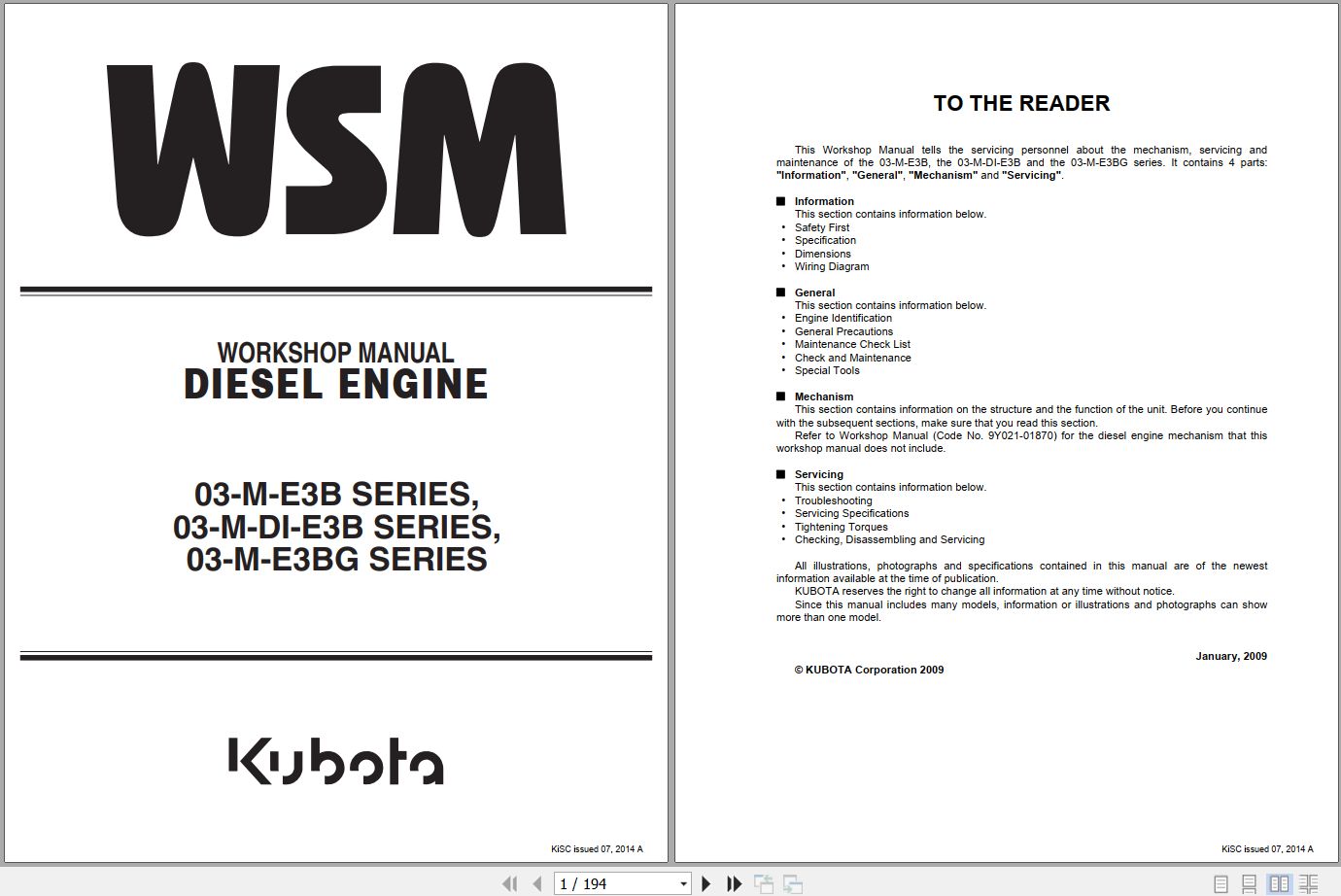 WSM

WORKSHOP MANUAL
DIESEL ENGINE

03-M-E3B SERIES,
03-M-DI-E3B SERIES,
03-M-E3BG SERIES

Kubota

KiSC issued 07, 2014 A

TO THE READER

This Workshop Manual tells the servicing personnel about the mechanism, servicing and maintenance of the 03-M-E3B, the 03-M-DI-E3B and the 03-M-E3BG series. It contains 4 parts: "Information", "General", "Mechanism" and "Servicing".

■ Information
This section contains information below.
• Safety First
• Specification
• Dimensions
• Wiring Diagram

■ General
This section contains information below.
• Engine Identification
• General Precautions
• Maintenance Check List
• Check and Maintenance
• Special Tools

■ Mechanism
This section contains information on the structure and the function of the unit. Before you continue with the subsequent sections, make sure that you read this section.
Refer to Workshop Manual (Code No. 9Y021-01870) for the diesel engine mechanism that this workshop manual does not include.

■ Servicing
This section contains information below.
• Troubleshooting
• Servicing Specifications
• Tightening Torques
• Checking, Disassembling and Servicing

All illustrations, photographs and specifications contained in this manual are of the newest information available at the time of publication.
KUBOTA reserves the right to change all information at any time without notice.
Since this manual includes many models, information or illustrations and photographs can show more than one model.

January, 2009

© KUBOTA Corporation 2009

KiSC issued 07, 2014 A

1 / 194